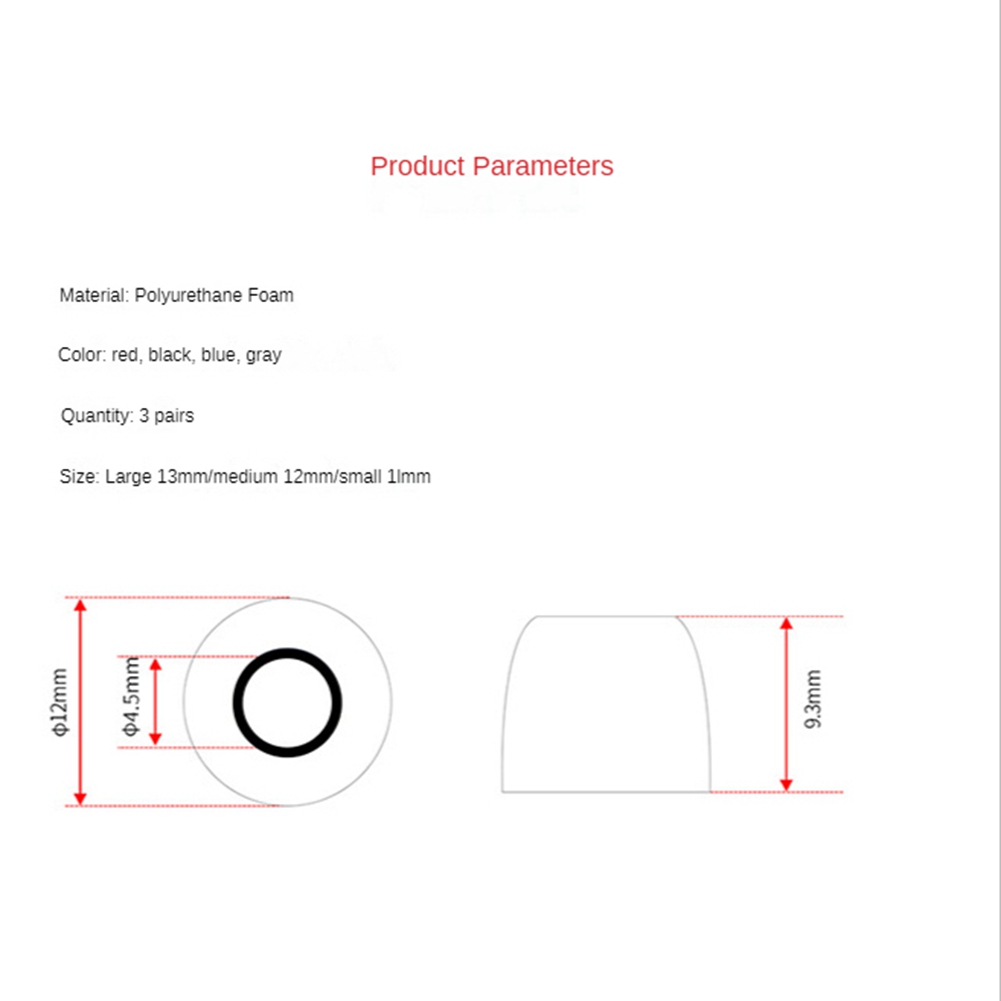 Product Parameters

Material: Polyurethane Foam

Color: red, black, blue, gray

Quantity: 3 pairs

Size: Large 13mm/medium 12mm/small 1lmm

Φ12mm

Φ4.5mm

9.3mm